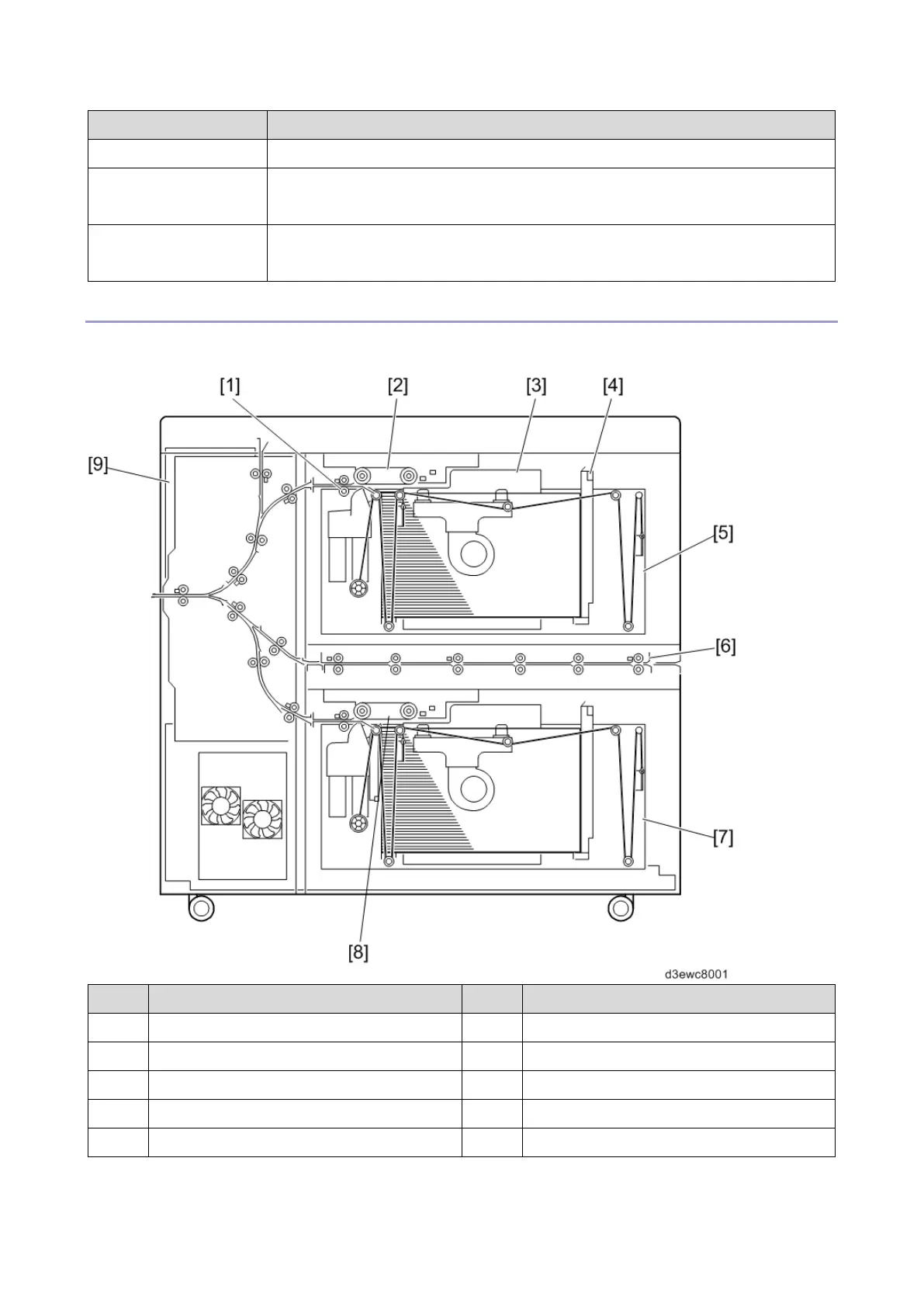 [1]

[2]

[3]

[4]

[9]

[5]

[6]

[7]

[8]

d3ewc8001